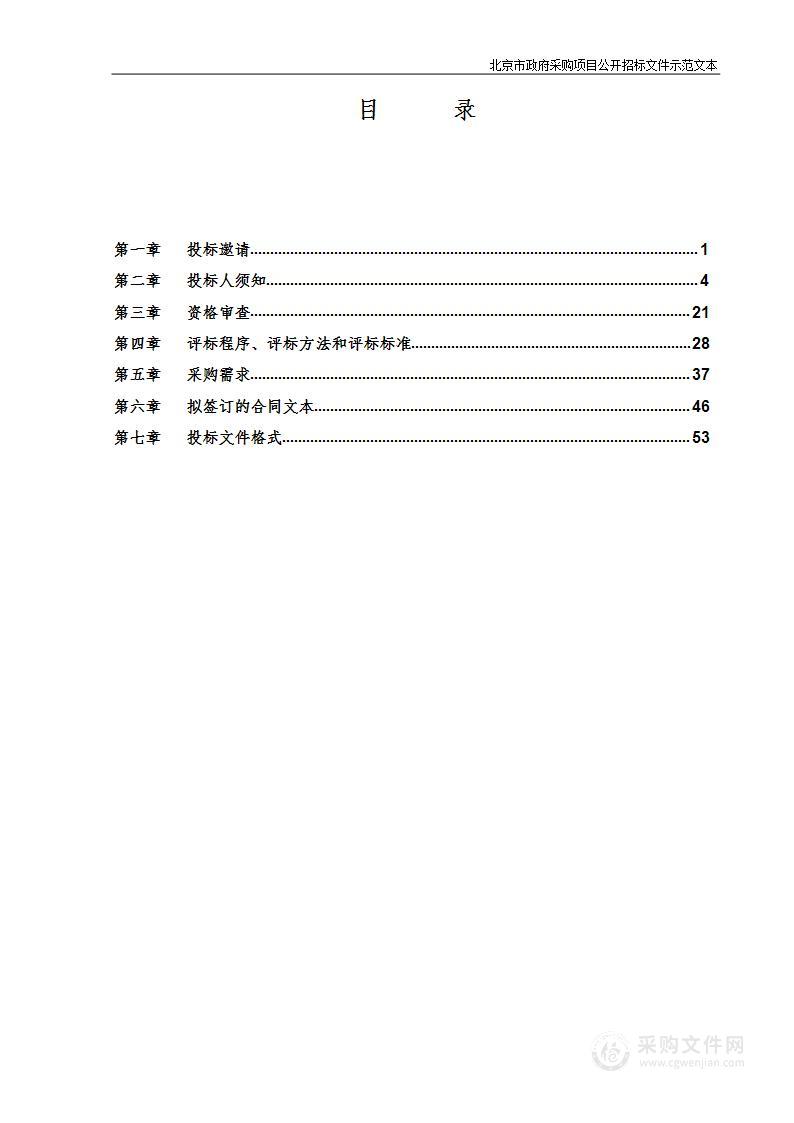 北京市政府采购项目公开招标文件示范文本

目　　录

第一章　投标邀请......1
第二章　投标人须知......4
第三章　资格审查......21
第四章　评标程序、评标方法和评标标准......28
第五章　采购需求......37
第六章　拟签订的合同文本......46
第七章　投标文件格式......53

采购文件网
www.cgwenjian.com